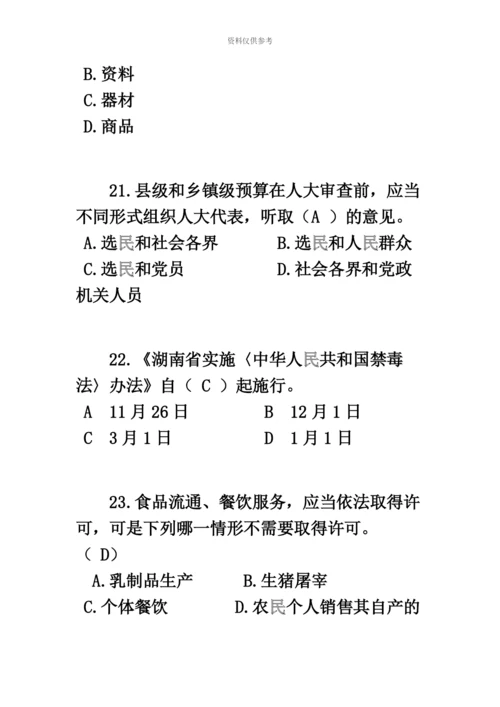 资料仅供参考

B.资料
C.器材
D.商品

21.县级和乡镇级预算在人大审查前，应当不同形式组织人大代表，听取（A ）的意见。
A.选民和社会各界　　　B.选民和人民群众
C.选民和党员　　　　D.社会各界和党政机关人员

22.《湖南省实施〈中华人民共和国禁毒法〉办法》自（ C ）起施行。
A　11月26日　　　　B　12月1日
C　3月1日　　　　　D　1月1日

23.食品流通、餐饮服务，应当依法取得许可，可是下列哪一情形不需要取得许可。（ D）
A.乳制品生产　　　B.生猪屠宰
C.个体餐饮　　　　D.农民个人销售其自产的